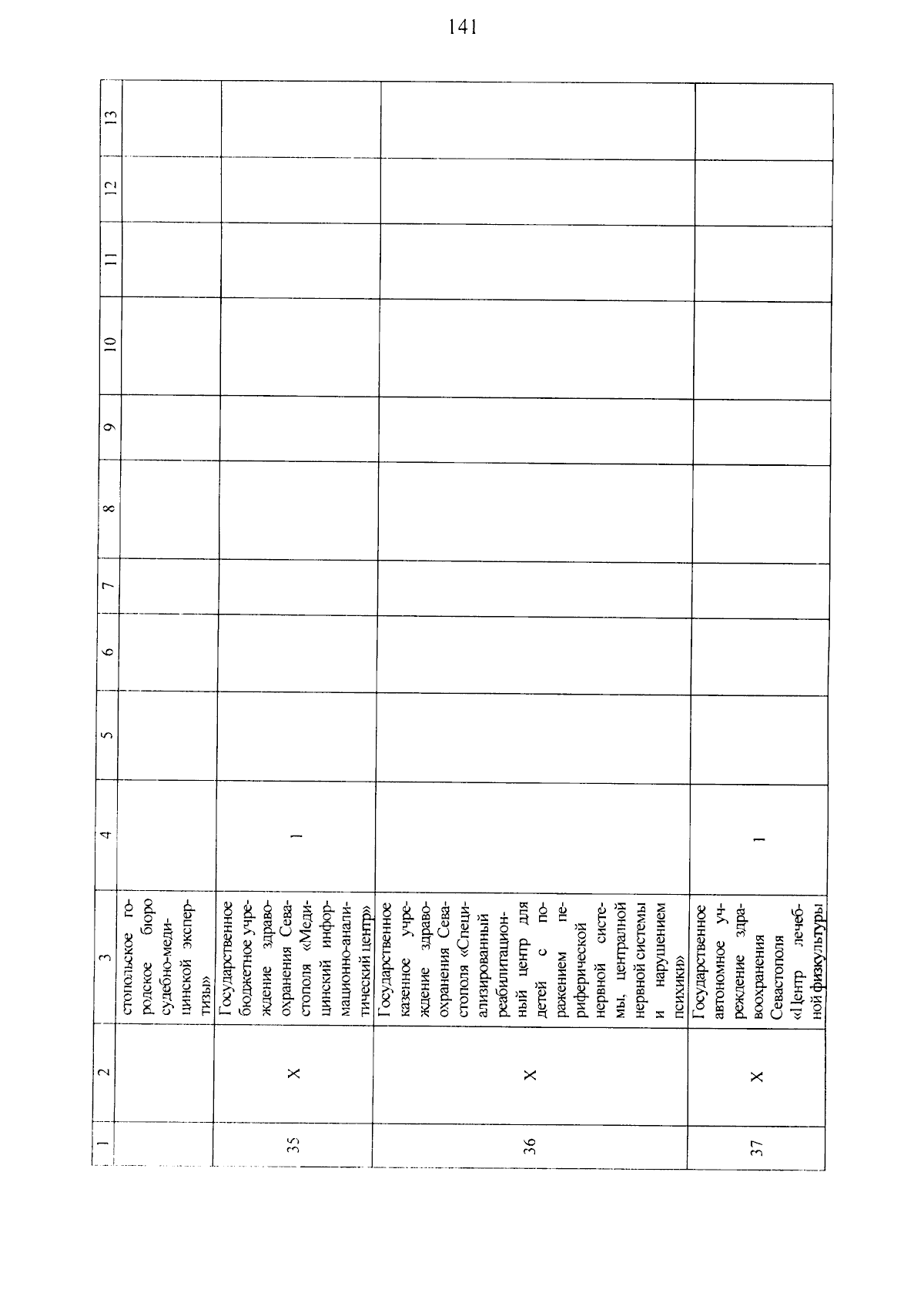 141

| 1 | 2 | 3 | 4 | 5 | 6 | 7 | 8 | 9 | 10 | 11 | 12 | 13 |
|---|---|---|---|---|---|---|---|---|---|---|---|---|
| | | стопольское городское бюро судебно-медицинской экспертизы» | | | | | | | | | | |
| 35 | Х | Государственное бюджетное учреждение здравоохранения Севастополя «Медицинский информационно-аналитический центр» | 1 | | | | | | | | | |
| 36 | Х | Государственное казенное учреждение здравоохранения Севастополя «Специализированный реабилитационный центр для детей с поражением периферической нервной системы, центральной нервной системы и нарушением психики» | | | | | | | | | | |
| 37 | Х | Государственное автономное учреждение здравоохранения Севастополя «Центр лечебной физкультуры | 1 | | | | | | | | | |